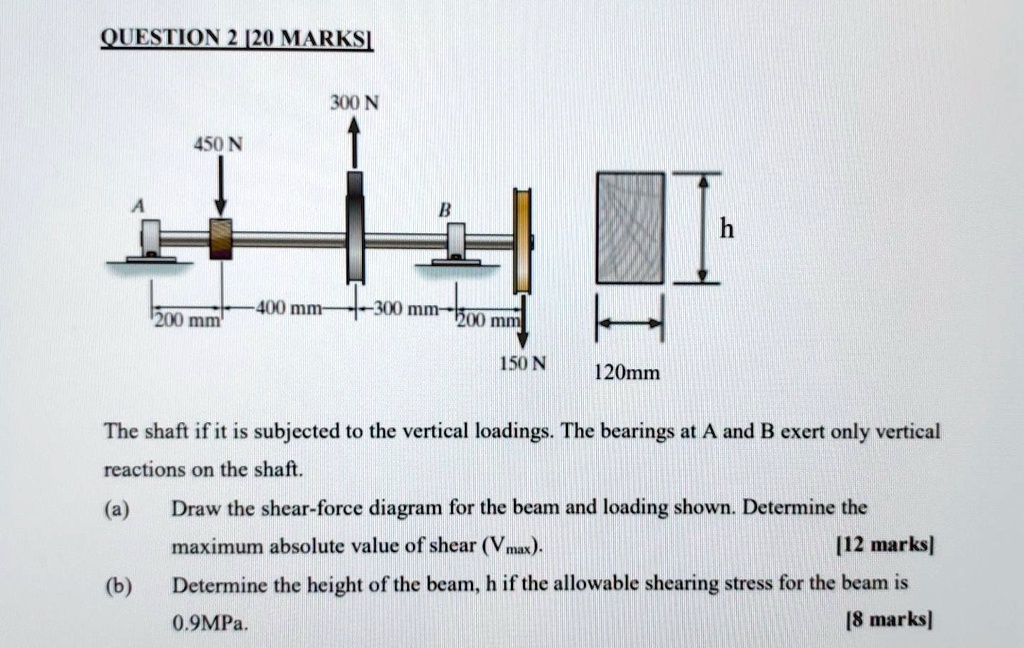 QUESTION 2 [20 MARKS]

300 N

450 N

A

B

h

200 mm

400 mm

300 mm

200 mm

150 N

120mm

The shaft if it is subjected to the vertical loadings. The bearings at A and B exert only vertical reactions on the shaft.

(a) Draw the shear-force diagram for the beam and loading shown. Determine the maximum absolute value of shear ($V_{max}$). [12 marks]

(b) Determine the height of the beam, h if the allowable shearing stress for the beam is 0.9MPa. [8 marks]